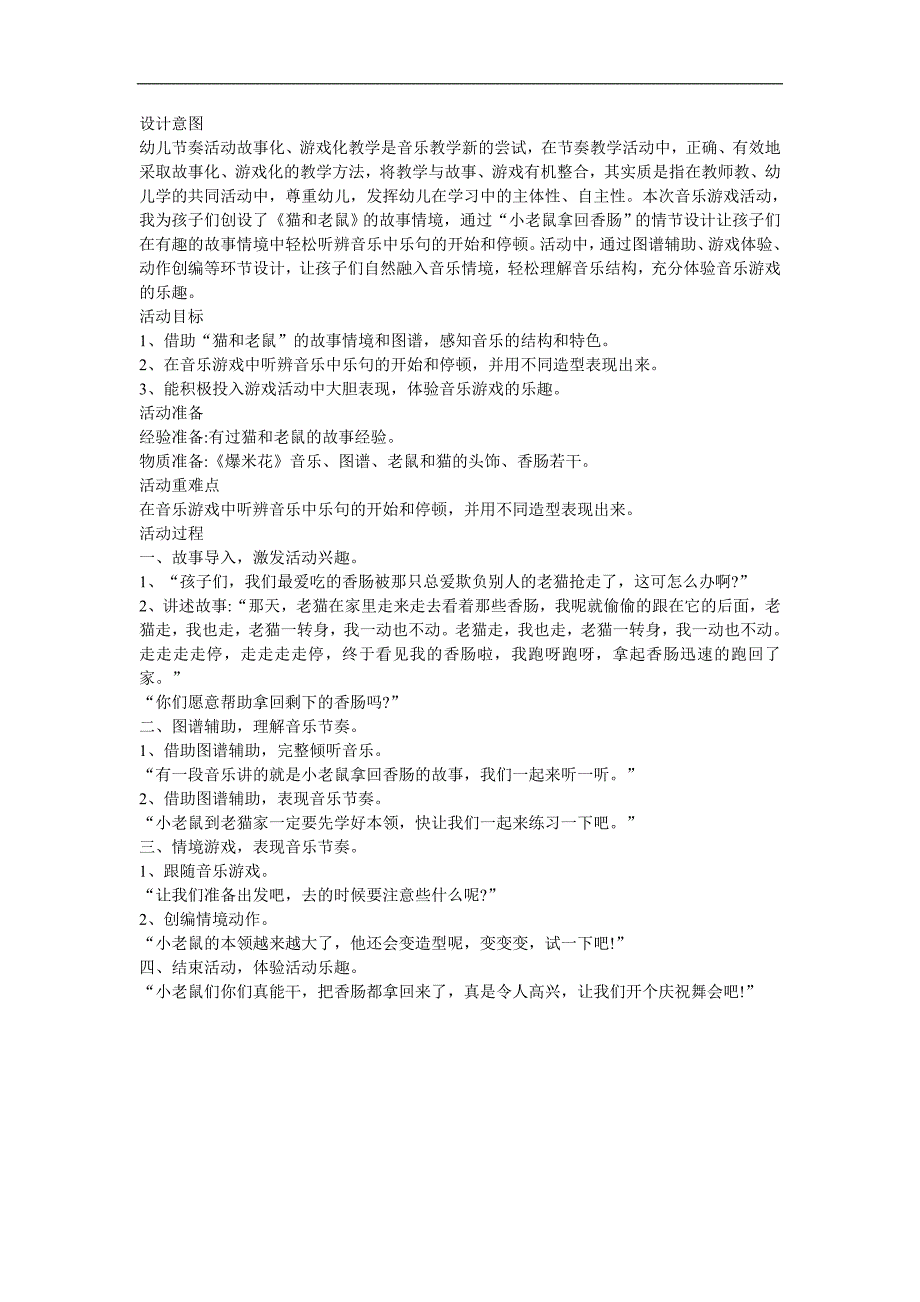 设计意图

幼儿节奏活动故事化、游戏化教学是音乐教学新的尝试，在节奏教学活动中，正确、有效地采取故事化、游戏化的教学方法，将教学与故事、游戏有机整合，其实质是指在教师教、幼儿学的共同活动中，尊重幼儿，发挥幼儿在学习中的主体性、自主性。本次音乐游戏活动，我为孩子们创设了《猫和老鼠》的故事情境，通过“小老鼠拿回香肠”的情节设计让孩子们在有趣的故事情境中轻松听辨音乐中乐句的开始和停顿。活动中，通过图谱辅助、游戏体验、动作创编等环节设计，让孩子们自然融入音乐情境，轻松理解音乐结构，充分体验音乐游戏的乐趣。

活动目标

1、借助“猫和老鼠”的故事情境和图谱，感知音乐的结构和特色。

2、在音乐游戏中听辨音乐中乐句的开始和停顿，并用不同造型表现出来。

3、能积极投入游戏活动中大胆表现，体验音乐游戏的乐趣。

活动准备

经验准备:有过猫和老鼠的故事经验。

物质准备:《爆米花》音乐、图谱、老鼠和猫的头饰、香肠若干。

活动重难点

在音乐游戏中听辨音乐中乐句的开始和停顿，并用不同造型表现出来。

活动过程

一、故事导入，激发活动兴趣。

1、“孩子们，我们最爱吃的香肠被那只总爱欺负别人的老猫抢走了，这可怎么办啊?”

2、讲述故事:“那天，老猫在家里走来走去看着那些香肠，我呢就偷偷的跟在它的后面，老猫走，我也走，老猫一转身，我一动也不动。老猫走，我也走，老猫一转身，我一动也不动。走走走走停，走走走走停，终于看见我的香肠啦，我跑呀跑呀，拿起香肠迅速的跑回了家。”

“你们愿意帮助拿回剩下的香肠吗?”

二、图谱辅助，理解音乐节奏。

1、借助图谱辅助，完整倾听音乐。

“有一段音乐讲的就是小老鼠拿回香肠的故事，我们一起来听一听。”

2、借助图谱辅助，表现音乐节奏。

“小老鼠到老猫家一定要先学好本领，快让我们一起来练习一下吧。”

三、情境游戏，表现音乐节奏。

1、跟随音乐游戏。

“让我们准备出发吧，去的时候要注意些什么呢?”

2、创编情境动作。

“小老鼠的本领越来越大了，他还会变造型呢，变变变，试一下吧!”

四、结束活动，体验活动乐趣。

“小老鼠们你们真能干，把香肠都拿回来了，真是令人高兴，让我们开个庆祝舞会吧!”